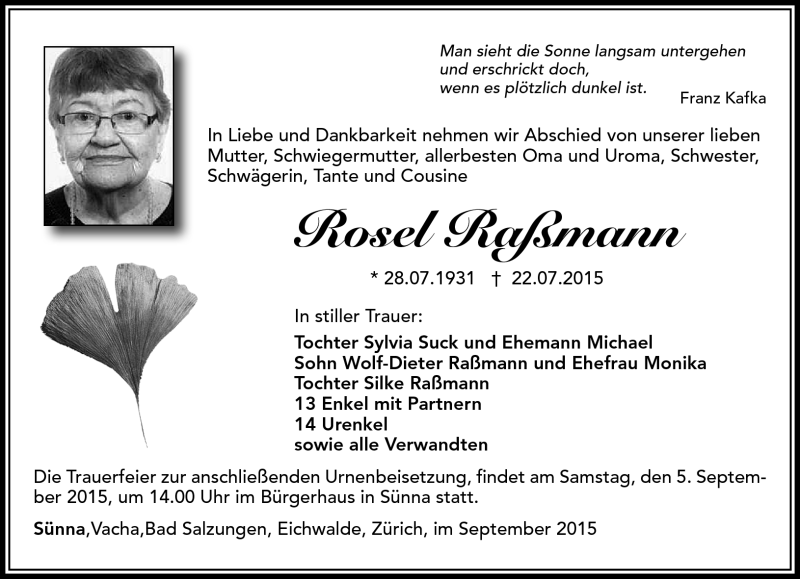 Man sieht die Sonne langsam untergehen
und erschrickt doch,
wenn es plötzlich dunkel ist.
Franz Kafka

In Liebe und Dankbarkeit nehmen wir Abschied von unserer lieben Mutter, Schwiegermutter, allerbesten Oma und Uroma, Schwester, Schwägerin, Tante und Cousine

Rosel Raßmann

* 28.07.1931 † 22.07.2015

In stiller Trauer:

Tochter Sylvia Suck und Ehemann Michael
Sohn Wolf-Dieter Raßmann und Ehefrau Monika
Tochter Silke Raßmann
13 Enkel mit Partnern
14 Urenkel
sowie alle Verwandten

Die Trauerfeier zur anschließenden Urnenbeisetzung, findet am Samstag, den 5. September 2015, um 14.00 Uhr im Bürgerhaus in Sünna statt.

Sünna,Vacha,Bad Salzungen, Eichwalde, Zürich, im September 2015